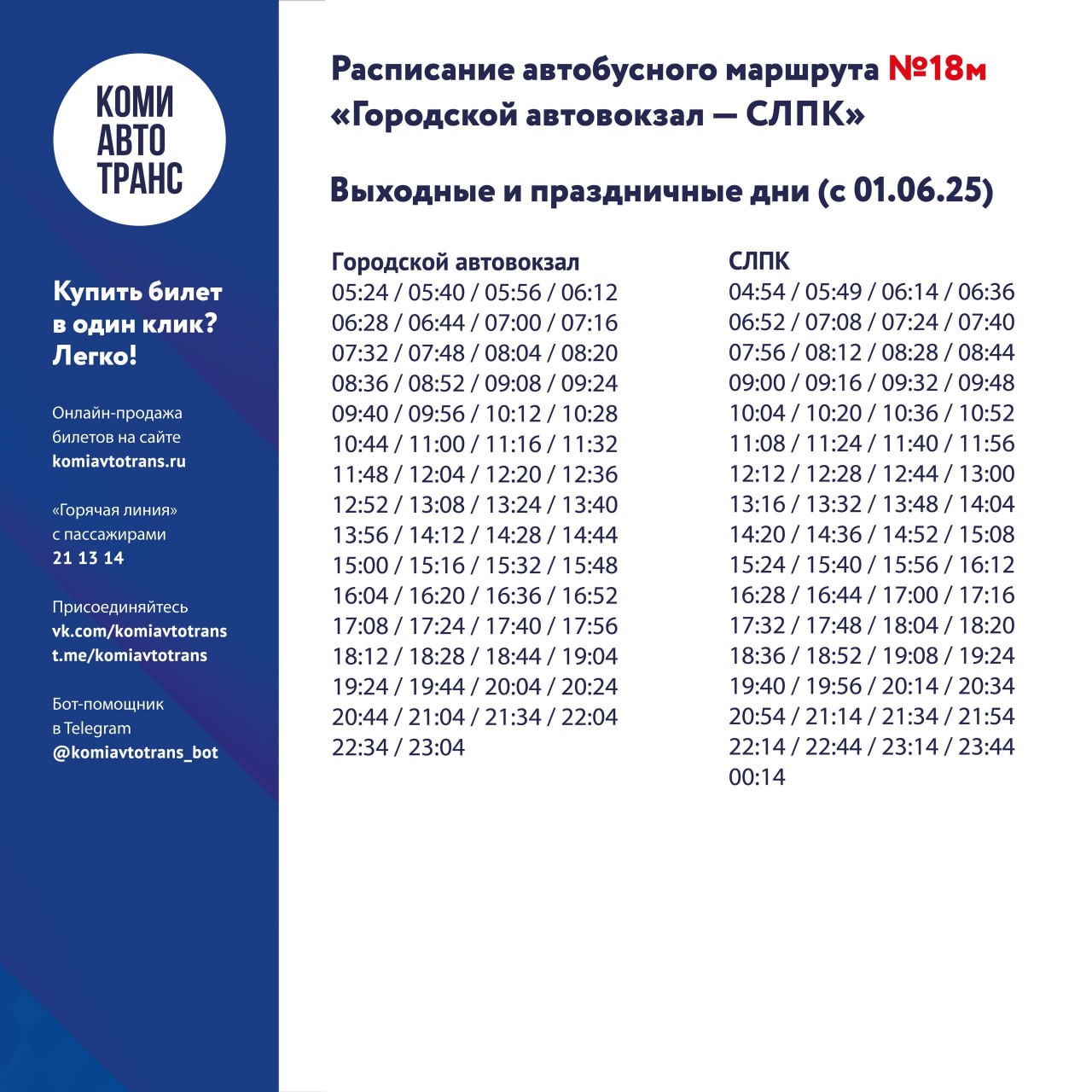 КОМИ
АВТО
ТРАНС

Купить билет в один клик? Легко!

Онлайн-продажа билетов на сайте komiavtotrans.ru

«Горячая линия» с пассажирами 21 13 14

Присоединяйтесь vk.com/komiavtotrans t.me/komiavtotrans

Бот-помощник в Telegram @komiavtotrans_bot

Расписание автобусного маршрута №18м «Городской автовокзал — СЛПК»

Выходные и праздничные дни (с 01.06.25)

Городской автовокзал
05:24 / 05:40 / 05:56 / 06:12
06:28 / 06:44 / 07:00 / 07:16
07:32 / 07:48 / 08:04 / 08:20
08:36 / 08:52 / 09:08 / 09:24
09:40 / 09:56 / 10:12 / 10:28
10:44 / 11:00 / 11:16 / 11:32
11:48 / 12:04 / 12:20 / 12:36
12:52 / 13:08 / 13:24 / 13:40
13:56 / 14:12 / 14:28 / 14:44
15:00 / 15:16 / 15:32 / 15:48
16:04 / 16:20 / 16:36 / 16:52
17:08 / 17:24 / 17:40 / 17:56
18:12 / 18:28 / 18:44 / 19:04
19:24 / 19:44 / 20:04 / 20:24
20:44 / 21:04 / 21:34 / 22:04
22:34 / 23:04

СЛПК
04:54 / 05:49 / 06:14 / 06:36
06:52 / 07:08 / 07:24 / 07:40
07:56 / 08:12 / 08:28 / 08:44
09:00 / 09:16 / 09:32 / 09:48
10:04 / 10:20 / 10:36 / 10:52
11:08 / 11:24 / 11:40 / 11:56
12:12 / 12:28 / 12:44 / 13:00
13:16 / 13:32 / 13:48 / 14:04
14:20 / 14:36 / 14:52 / 15:08
15:24 / 15:40 / 15:56 / 16:12
16:28 / 16:44 / 17:00 / 17:16
17:32 / 17:48 / 18:04 / 18:20
18:36 / 18:52 / 19:08 / 19:24
19:40 / 19:56 / 20:14 / 20:34
20:54 / 21:14 / 21:34 / 21:54
22:14 / 22:44 / 23:14 / 23:44
00:14